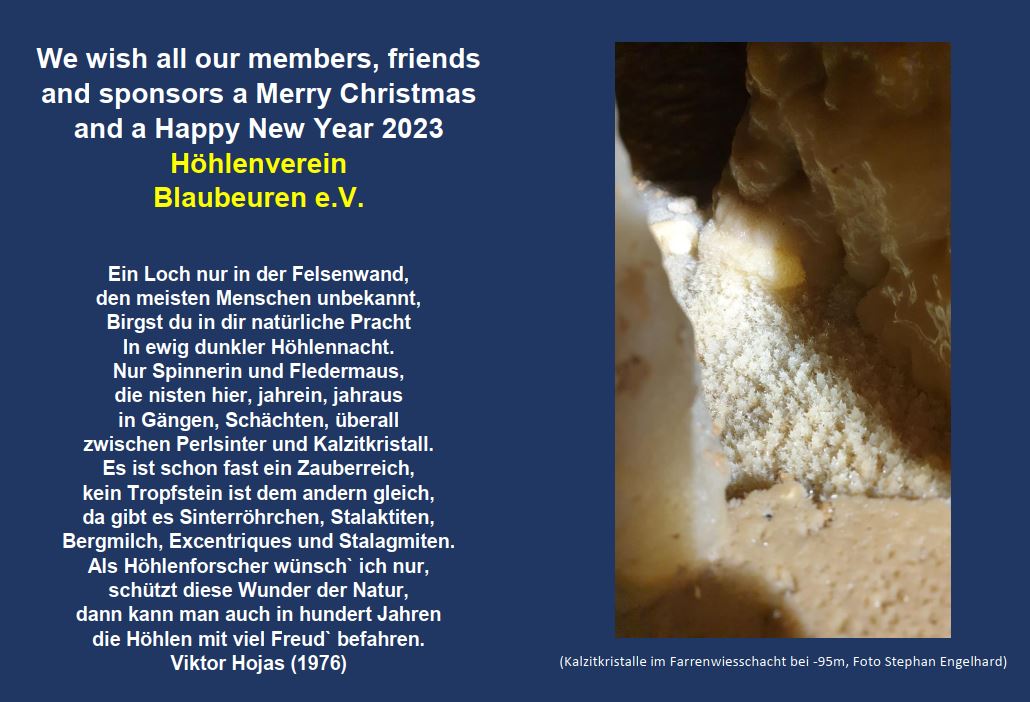 We wish all our members, friends and sponsors a Merry Christmas and a Happy New Year 2023

Höhlenverein
Blaubeuren e.V.

Ein Loch nur in der Felsenwand,
den meisten Menschen unbekannt,
Birgst du in dir natürliche Pracht
In ewig dunkler Höhlennacht.
Nur Spinnerin und Fledermaus,
die nisten hier, jahrein, jahraus
in Gängen, Schächten, überall
zwischen Perlsinter und Kalzitkristall.
Es ist schon fast ein Zauberreich,
kein Tropfstein ist dem andern gleich,
da gibt es Sinterröhrchen, Stalaktiten,
Bergmilch, Excentriques und Stalagmiten.
Als Höhlenforscher wünsch` ich nur,
schützt diese Wunder der Natur,
dann kann man auch in hundert Jahren
die Höhlen mit viel Freud` befahren.
Viktor Hojas (1976)

(Kalzitkristalle im Farrenwiesschacht bei -95m, Foto Stephan Engelhard)